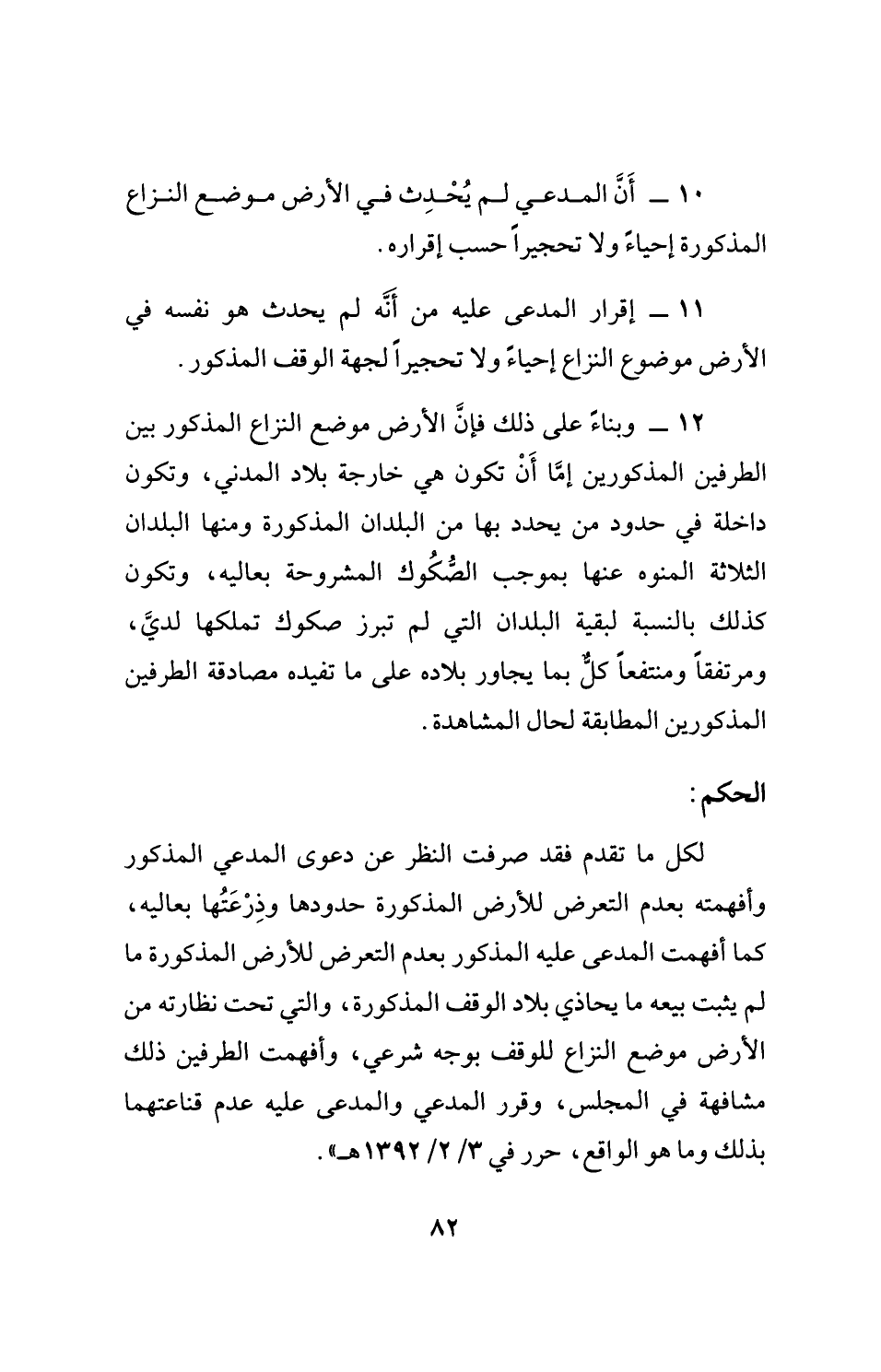 ١٠ ــ أَنَّ المدعي لم يُحْدِث في الأرض موضع النزاع المذكورة إحياءً ولا تحجيراً حسب إقراره.

١١ ــ إقرار المدعى عليه من أَنَّه لم يحدث هو نفسه في الأرض موضوع النزاع إحياءً ولا تحجيراً لجهة الوقف المذكور.

١٢ ــ وبناءً على ذلك فإنَّ الأرض موضع النزاع المذكور بين الطرفين المذكورين إمَّا أَنْ تكون هي خارجة بلاد المدني، وتكون داخلة في حدود من يحدد بها من البلدان المذكورة ومنها البلدان الثلاثة المنوه عنها بموجب الصُّكُوك المشروحة بعاليه، وتكون كذلك بالنسبة لبقية البلدان التي لم تبرز صكوك تملكها لديَّ، ومرتفقاً ومنتفعاً كلٌّ بما يجاور بلاده على ما تفيده مصادقة الطرفين المذكورين المطابقة لحال المشاهدة.

الحكم:

لكل ما تقدم فقد صرفت النظر عن دعوى المدعي المذكور وأفهمته بعدم التعرض للأرض المذكورة حدودها وذِرْعَتُها بعاليه، كما أفهمت المدعى عليه المذكور بعدم التعرض للأرض المذكورة ما لم يثبت بيعه ما يحاذي بلاد الوقف المذكورة، والتي تحت نظارته من الأرض موضع النزاع للوقف بوجه شرعي، وأفهمت الطرفين ذلك مشافهة في المجلس، وقرر المدعي والمدعى عليه عدم قناعتهما بذلك وما هو الواقع، حرر في ٣/ ٢/ ١٣٩٢هـ».

٨٢